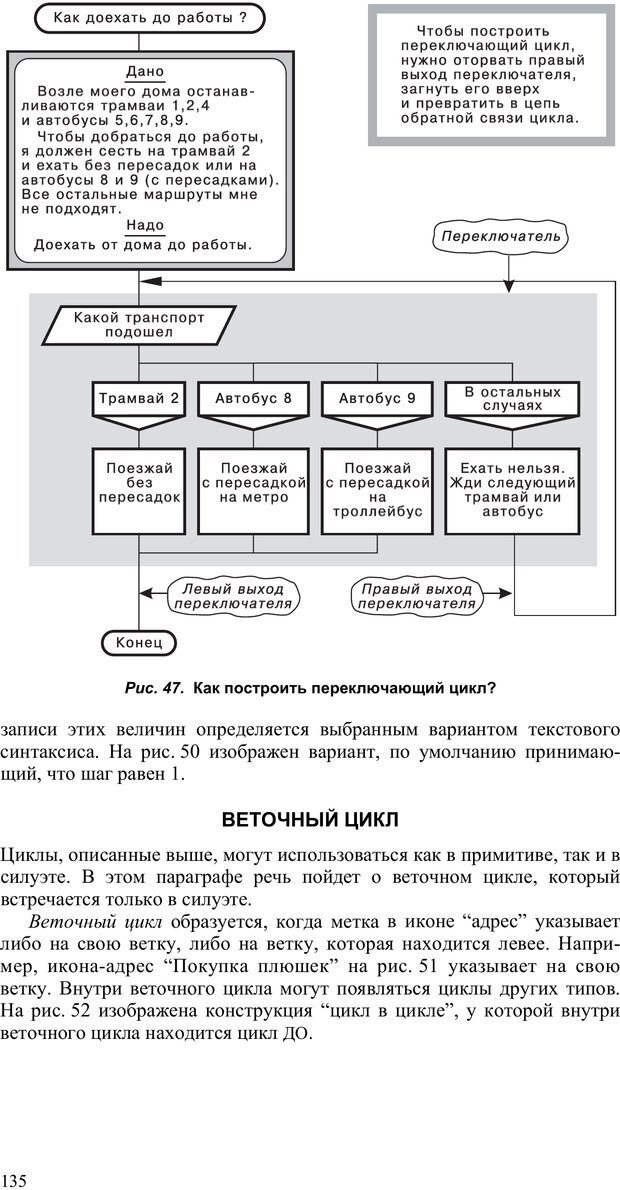 Как доехать до работы ?

Дано
Возле моего дома останавливаются трамваи 1,2,4 и автобусы 5,6,7,8,9.
Чтобы добраться до работы, я должен сесть на трамвай 2 и ехать без пересадок или на автобусы 8 и 9 (с пересадками). Все остальные маршруты мне не подходят.
Надо
Доехать от дома до работы.

Чтобы построить переключающий цикл, нужно оторвать правый выход переключателя, загнуть его вверх и превратить в цепь обратной связи цикла.

Переключатель

Какой транспорт подошел

Трамвай 2

Автобус 8

Автобус 9

В остальных случаях

Поезжай без пересадок

Поезжай с пересадкой на метро

Поезжай с пересадкой на троллейбус

Ехать нельзя. Жди следующий трамвай или автобус

Левый выход переключателя

Правый выход переключателя

Конец

Рис. 47. Как построить переключающий цикл?

записи этих величин определяется выбранным вариантом текстового синтаксиса. На рис. 50 изображен вариант, по умолчанию принимающий, что шаг равен 1.

ВЕТОЧНЫЙ ЦИКЛ

Циклы, описанные выше, могут использоваться как в примитиве, так и в силуэте. В этом параграфе речь пойдет о веточном цикле, который встречается только в силуэте.

Веточный цикл образуется, когда метка в иконе “адрес” указывает либо на свою ветку, либо на ветку, которая находится левее. Например, икона-адрес “Покупка плюшек” на рис. 51 указывает на свою ветку. Внутри веточного цикла могут появляться циклы других типов. На рис. 52 изображена конструкция “цикл в цикле”, у которой внутри веточного цикла находится цикл ДО.

135